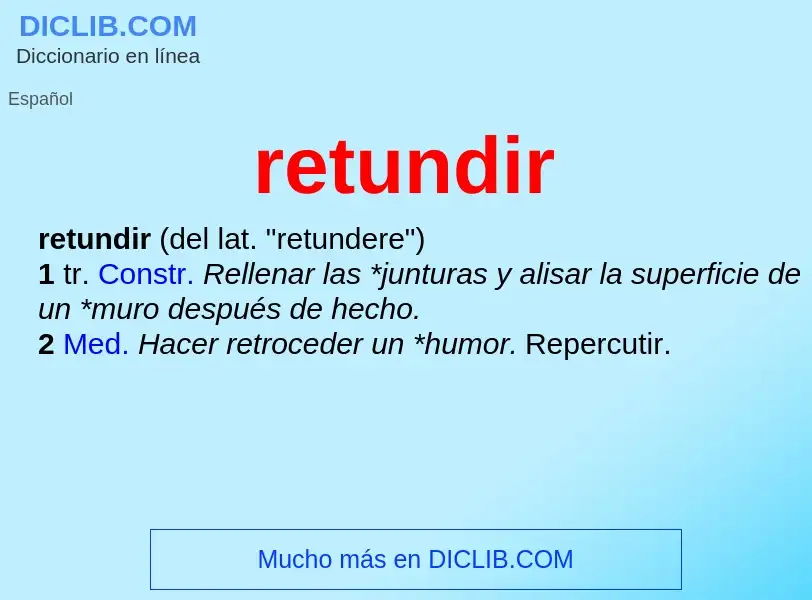 DICLIB.COM
Diccionario en línea

Español

retundir

retundir (del lat. "retundere")
1 tr. Constr. Rellenar las *junturas y alisar la superficie de un *muro después de hecho.
2 Med. Hacer retroceder un *humor. Repercutir.

Mucho más en DICLIB.COM